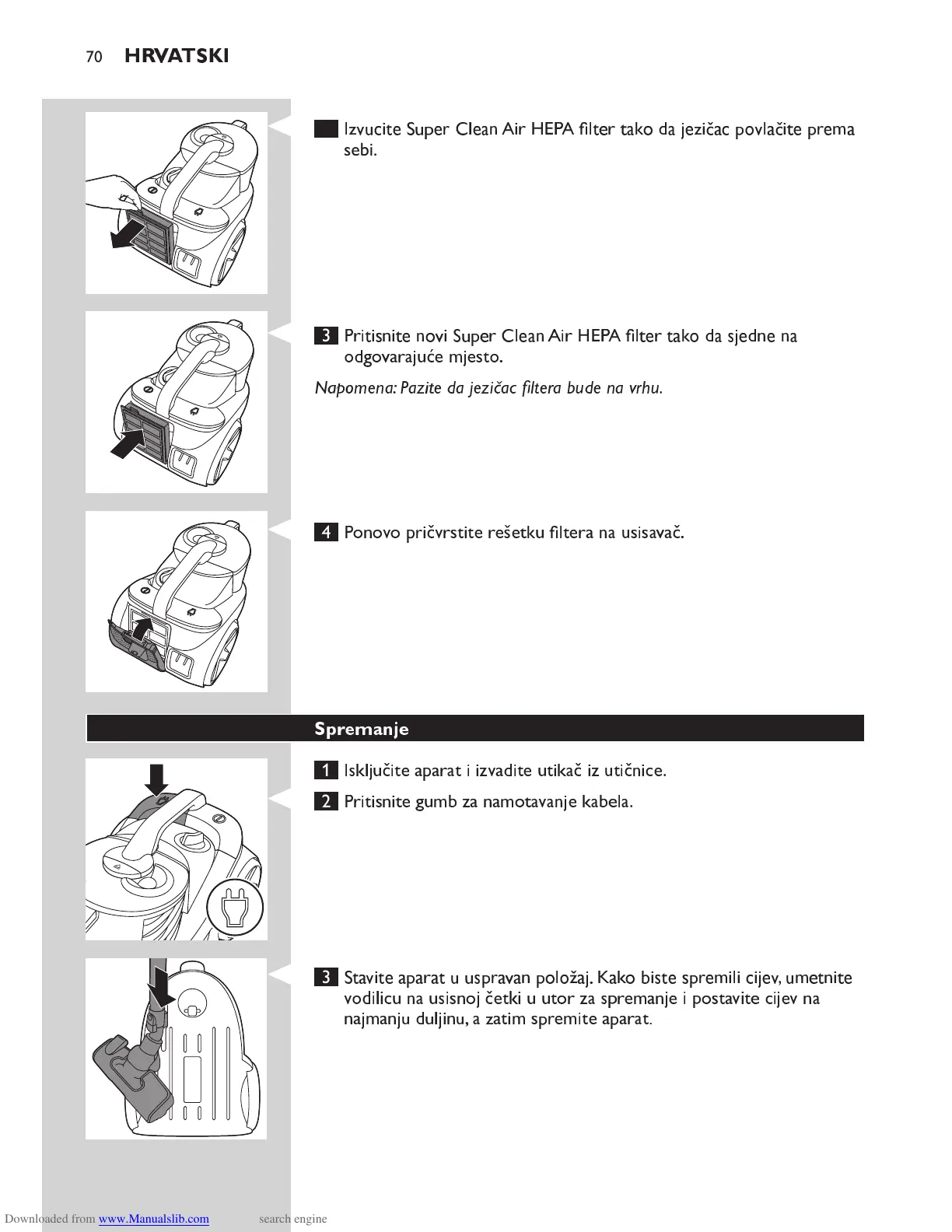 70 HRVATSKI

Izvucite Super Clean Air HEPA filter tako da jezičac povlačite prema sebi.

3 Pritisnite novi Super Clean Air HEPA filter tako da sjedne na odgovarajuće mjesto.

Napomena: Pazite da jezičac filtera bude na vrhu.

4 Ponovo pričvrstite rešetku filtera na usisavač.

Spremanje

1 Isključite aparat i izvadite utikač iz utičnice.

2 Pritisnite gumb za namotavanje kabela.

3 Stavite aparat u uspravan položaj. Kako biste spremili cijev, umetnite vodilicu na usisnoj četki u utor za spremanje i postavite cijev na najmanju duljinu, a zatim spremite aparat.

Downloaded from www.Manualslib.com search engine